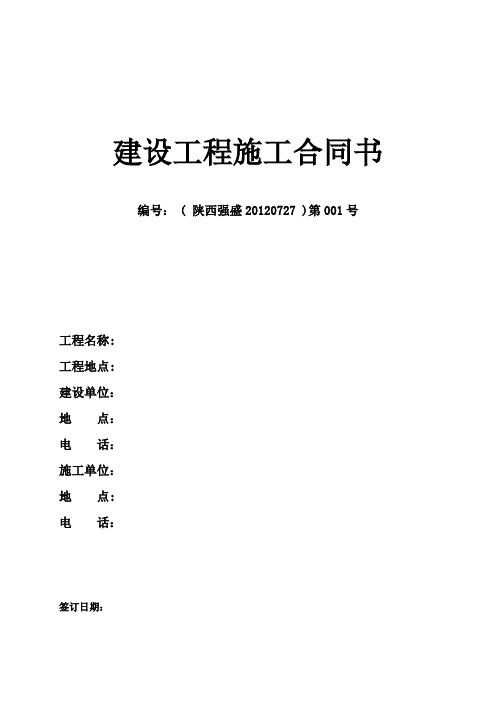 建设工程施工合同书

编号：（ 陕西强盛 20120727 ）第 001 号

工程名称：
工程地点：
建设单位：
地　　点：
电　　话：
施工单位：
地　　点：
电　　话：

签订日期：